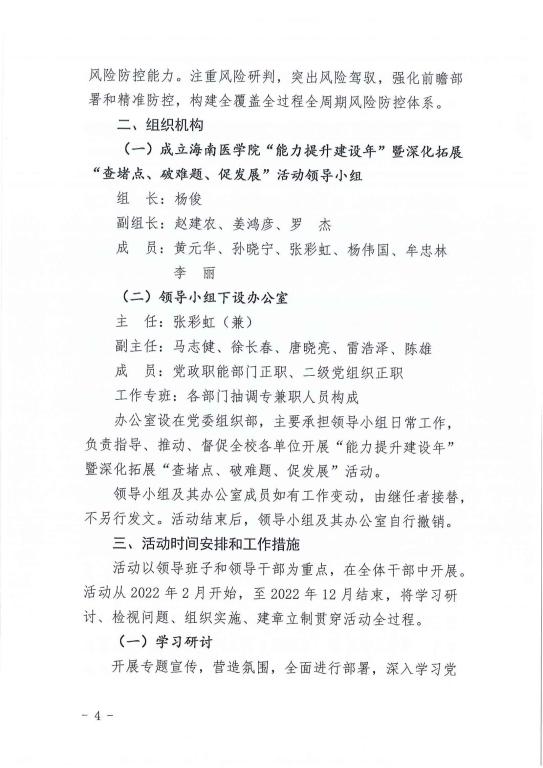 风险防控能力。注重风险研判，突出风险驾驭，强化前瞻部署和精准防控，构建全覆盖全过程全周期风险防控体系。

二、组织机构

（一）成立海南医学院“能力提升建设年”暨深化拓展“查堵点、破难题、促发展”活动领导小组

组　长：杨俊

副组长：赵建农、姜鸿彦、罗　杰

成　员：黄元华、孙晓宁、张彩虹、杨伟国、牟忠林　李　丽

（二）领导小组下设办公室

主　任：张彩虹（兼）

副主任：马志健、徐长春、唐晓亮、雷浩泽、陈雄

成　员：党政职能部门正职、二级党组织正职

工作专班：各部门抽调专兼职人员构成

办公室设在党委组织部，主要承担领导小组日常工作，负责指导、推动、督促全校各单位开展“能力提升建设年”暨深化拓展“查堵点、破难题、促发展”活动。

领导小组及其办公室成员如有工作变动，由继任者接替，不另行发文。活动结束后，领导小组及其办公室自行撤销。

三、活动时间安排和工作措施

活动以领导班子和领导干部为重点，在全体干部中开展。活动从 2022 年 2 月开始，至 2022 年 12 月结束，将学习研讨、检视问题、组织实施、建章立制贯穿活动全过程。

（一）学习研讨

开展专题宣传，营造氛围，全面进行部署，深入学习党

- 4 -